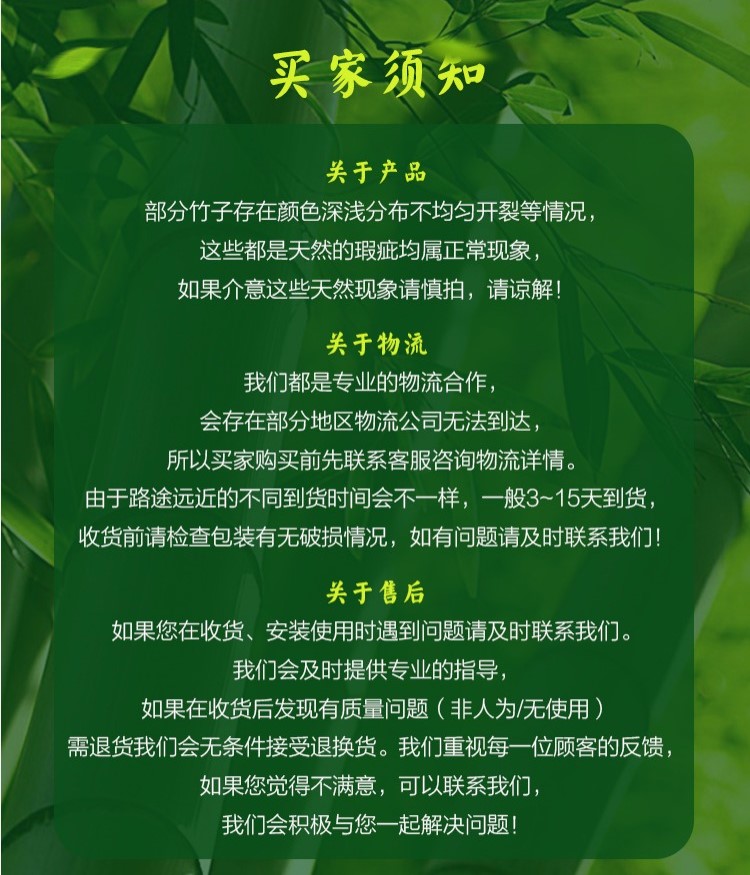 买家须知

关于产品
部分竹子存在颜色深浅分布不均匀开裂等情况，
这些都是天然的瑕疵均属正常现象，
如果介意这些天然现象请慎拍，请谅解！

关于物流
我们都是专业的物流合作，
会存在部分地区物流公司无法到达，
所以买家购买前先联系客服咨询物流详情。
由于路途远近的不同到货时间会不一样，一般3~15天到货，
收货前请检查包装有无破损情况，如有问题请及时联系我们！

关于售后
如果您在收货、安装使用时遇到问题请及时联系我们。
我们会及时提供专业的指导，
如果在收货后发现有质量问题（非人为/无使用）
需退货我们会无条件接受退换货。我们重视每一位顾客的反馈，
如果您觉得不满意，可以联系我们，
我们会积极与您一起解决问题！